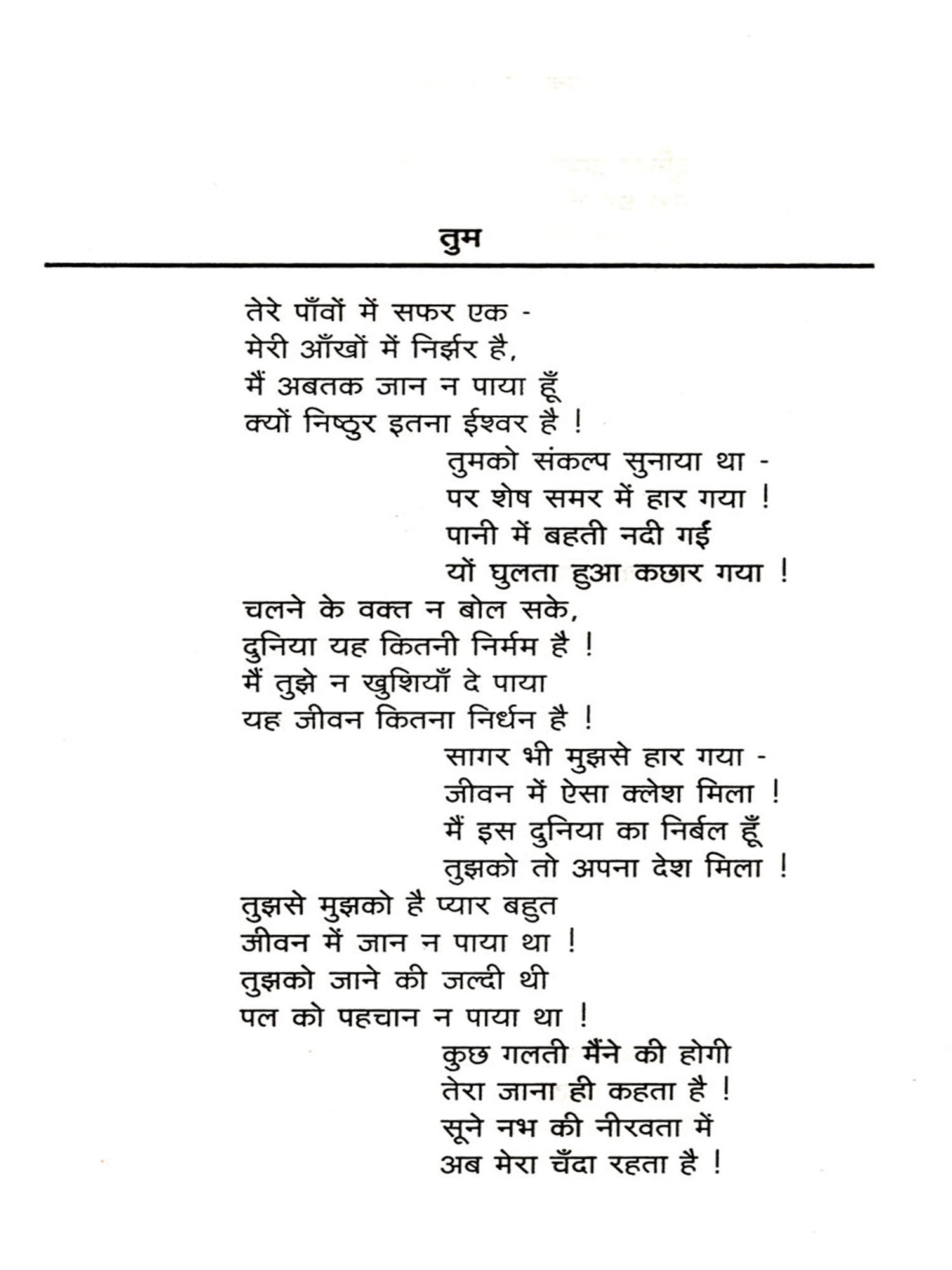 तुम

तेरे पाँवों में सफर एक -
मेरी आँखों में निर्झर है,
मैं अबतक जान न पाया हूँ
क्यों निष्ठुर इतना ईश्वर है !

तुमको संकल्प सुनाया था -
पर शेष समर में हार गया !
पानी में बहती नदी गई
यों घुलता हुआ कछार गया !

चलने के वक्त न बोल सके,
दुनिया यह कितनी निर्मम है !
मैं तुझे न खुशियाँ दे पाया
यह जीवन कितना निर्धन है !

सागर भी मुझसे हार गया -
जीवन में ऐसा क्लेश मिला !
मैं इस दुनिया का निर्बल हूँ
तुझको तो अपना देश मिला !

तुझसे मुझको है प्यार बहुत
जीवन में जान न पाया था !
तुझको जाने की जल्दी थी
पल को पहचान न पाया था !

कुछ गलती मैंने की होगी
तेरा जाना ही कहता है !
सूने नभ की नीरवता में
अब मेरा चँदा रहता है !